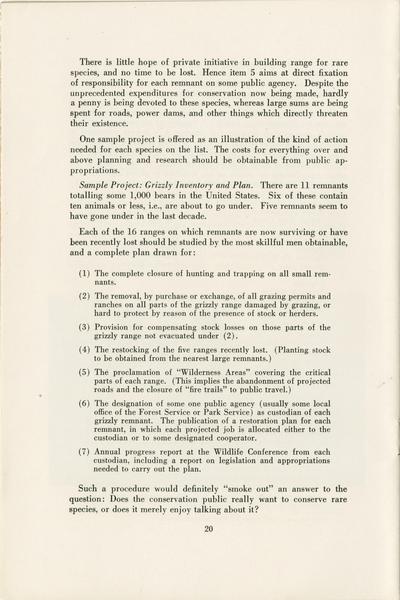 There is little hope of private initiative in building range for rare species, and no time to be lost. Hence item 5 aims at direct fixation of responsibility for each remnant on some public agency. Despite the unprecedented expenditures for conservation now being made, hardly a penny is being devoted to these species, whereas large sums are being spent for roads, power dams, and other things which directly threaten their existence.

One sample project is offered as an illustration of the kind of action needed for each species on the list. The costs for everything over and above planning and research should be obtainable from public appropriations.

Sample Project: Grizzly Inventory and Plan. There are 11 remnants totalling some 1,000 bears in the United States. Six of these contain ten animals or less, i.e., are about to go under. Five remnants seem to have gone under in the last decade.

Each of the 16 ranges on which remnants are now surviving or have been recently lost should be studied by the most skillful men obtainable, and a complete plan drawn for:

(1) The complete closure of hunting and trapping on all small remnants.

(2) The removal, by purchase or exchange, of all grazing permits and ranches on all parts of the grizzly range damaged by grazing, or hard to protect by reason of the presence of stock or herders.

(3) Provision for compensating stock losses on those parts of the grizzly range not evacuated under (2).

(4) The restocking of the five ranges recently lost. (Planting stock to be obtained from the nearest large remnants.)

(5) The proclamation of "Wilderness Areas" covering the critical parts of each range. (This implies the abandonment of projected roads and the closure of "fire trails" to public travel.)

(6) The designation of some one public agency (usually some local office of the Forest Service or Park Service) as custodian of each grizzly remnant. The publication of a restoration plan for each remnant, in which each projected job is allocated either to the custodian or to some designated cooperator.

(7) Annual progress report at the Wildlife Conference from each custodian, including a report on legislation and appropriations needed to carry out the plan.

Such a procedure would definitely "smoke out" an answer to the question: Does the conservation public really want to conserve rare species, or does it merely enjoy talking about it?

20